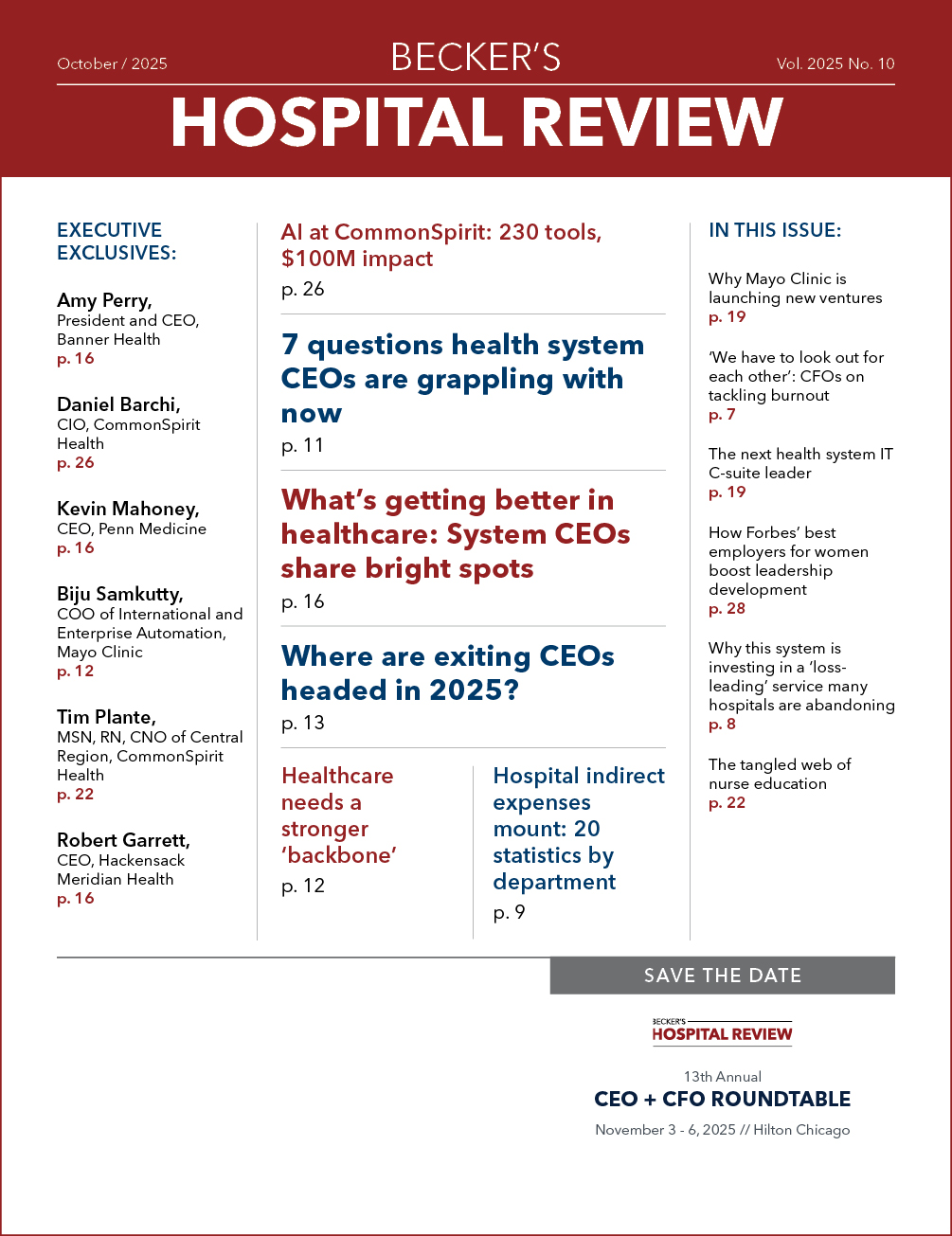 October / 2025

BECKER'S

Vol. 2025 No. 10

HOSPITAL REVIEW

EXECUTIVE EXCLUSIVES:

Amy Perry,
President and CEO, Banner Health
p. 16

Daniel Barchi,
CIO, CommonSpirit Health
p. 26

Kevin Mahoney,
CEO, Penn Medicine
p. 16

Biju Samkutty,
COO of International and Enterprise Automation, Mayo Clinic
p. 12

Tim Plante,
MSN, RN, CNO of Central Region, CommonSpirit Health
p. 22

Robert Garrett,
CEO, Hackensack Meridian Health
p. 16

AI at CommonSpirit: 230 tools, $100M impact
p. 26

7 questions health system CEOs are grappling with now
p. 11

What's getting better in healthcare: System CEOs share bright spots
p. 16

Where are exiting CEOs headed in 2025?
p. 13

Healthcare needs a stronger 'backbone'
p. 12

Hospital indirect expenses mount: 20 statistics by department
p. 9

IN THIS ISSUE:

Why Mayo Clinic is launching new ventures
p. 19

'We have to look out for each other': CFOs on tackling burnout
p. 7

The next health system IT C-suite leader
p. 19

How Forbes' best employers for women boost leadership development
p. 28

Why this system is investing in a 'loss-leading' service many hospitals are abandoning
p. 8

The tangled web of nurse education
p. 22

SAVE THE DATE

BECKER'S
HOSPITAL REVIEW

13th Annual
CEO + CFO ROUNDTABLE
November 3 - 6, 2025 // Hilton Chicago